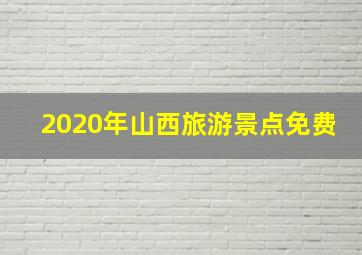 2020年山西旅游景点免费